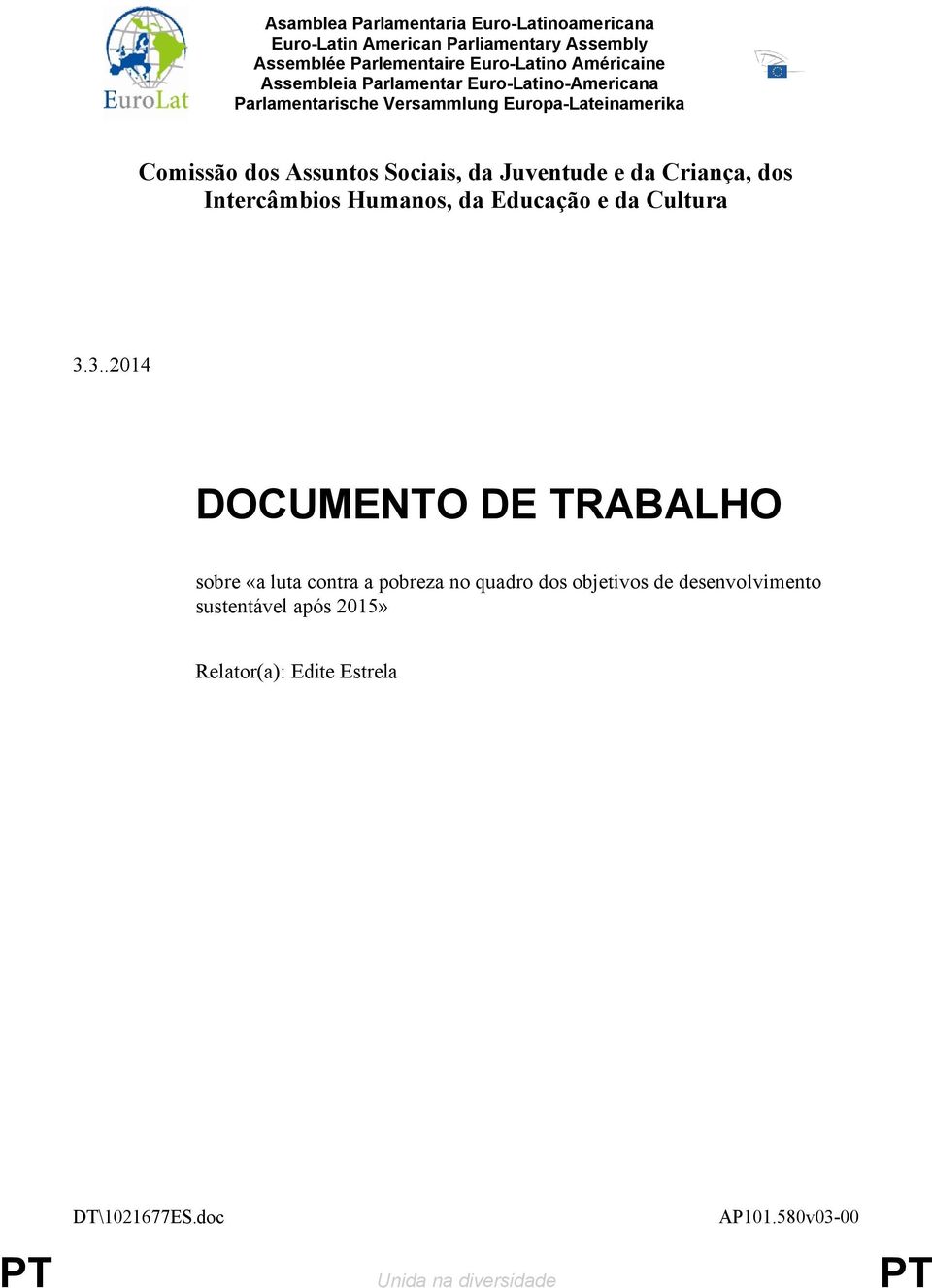 EuroLat

Asamblea Parlamentaria Euro-Latinoamericana
Euro-Latin American Parliamentary Assembly
Assemblée Parlementaire Euro-Latino Américaine
Assembleia Parlamentar Euro-Latino-Americana
Parlamentarische Versammlung Europa-Lateinamerika

Comissão dos Assuntos Sociais, da Juventude e da Criança, dos Intercâmbios Humanos, da Educação e da Cultura

3.3..2014

DOCUMENTO DE TRABALHO

sobre «a luta contra a pobreza no quadro dos objetivos de desenvolvimento sustentável após 2015»

Relator(a): Edite Estrela

DT\1021677ES.doc

AP101.580v03-00

PT

Unida na diversidade

PT